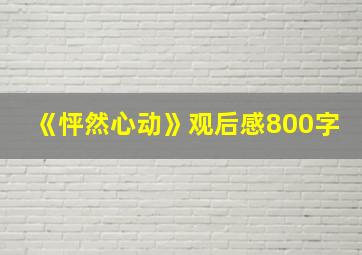 《怦然心动》观后感800字